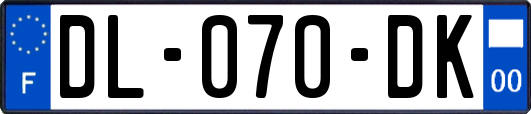 F
DL-070-DK
00